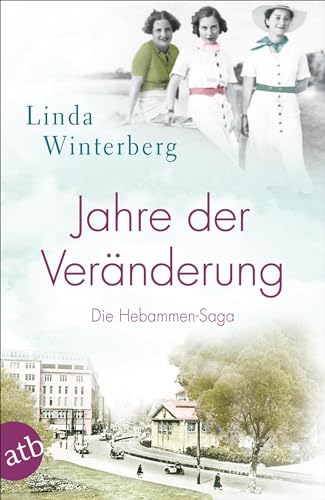 Linda Winterberg

Jahre der Veränderung

Die Hebammen-Saga

atb